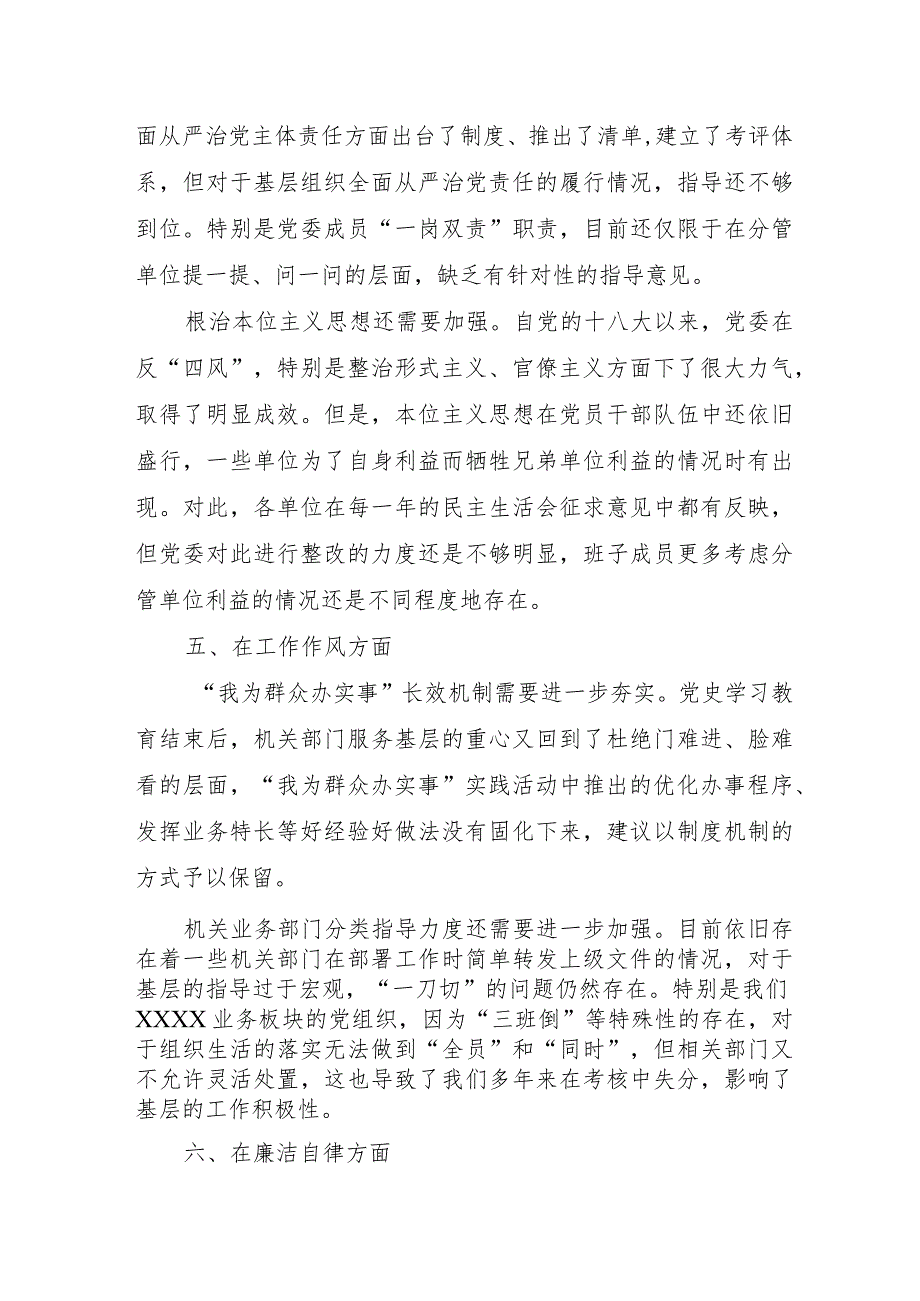 面从严治党主体责任方面出台了制度、推出了清单，建立了考评体系，但对于基层组织全面从严治党责任的履行情况，指导还不够到位。特别是党委成员“一岗双责”职责，目前还仅限于在分管单位提一提、问一问的层面，缺乏有针对性的指导意见。

根治本位主义思想还需要加强。自党的十八大以来，党委在反“四风”，特别是整治形式主义、官僚主义方面下了很大力气，取得了明显成效。但是，本位主义思想在党员干部队伍中还依旧盛行，一些单位为了自身利益而牺牲兄弟单位利益的情况时有出现。对此，各单位在每一年的民主生活会征求意见中都有反映，但党委对此进行整改的力度还是不够明显，班子成员更多考虑分管单位利益的情况还是不同程度地存在。

五、在工作作风方面

“我为群众办实事”长效机制需要进一步夯实。党史学习教育结束后，机关部门服务基层的重心又回到了杜绝门难进、脸难看的层面，“我为群众办实事”实践活动中推出的优化办事程序、发挥业务特长等好经验好做法没有固化下来，建议以制度机制的方式予以保留。

机关业务部门分类指导力度还需要进一步加强。目前依旧存在着一些机关部门在部署工作时简单转发上级文件的情况，对于基层的指导过于宏观，“一刀切”的问题仍然存在。特别是我们XXXX业务板块的党组织，因为“三班倒”等特殊性的存在，对于组织生活的落实无法做到“全员”和“同时”，但相关部门又不允许灵活处置，这也导致了我们多年来在考核中失分，影响了基层的工作积极性。

六、在廉洁自律方面